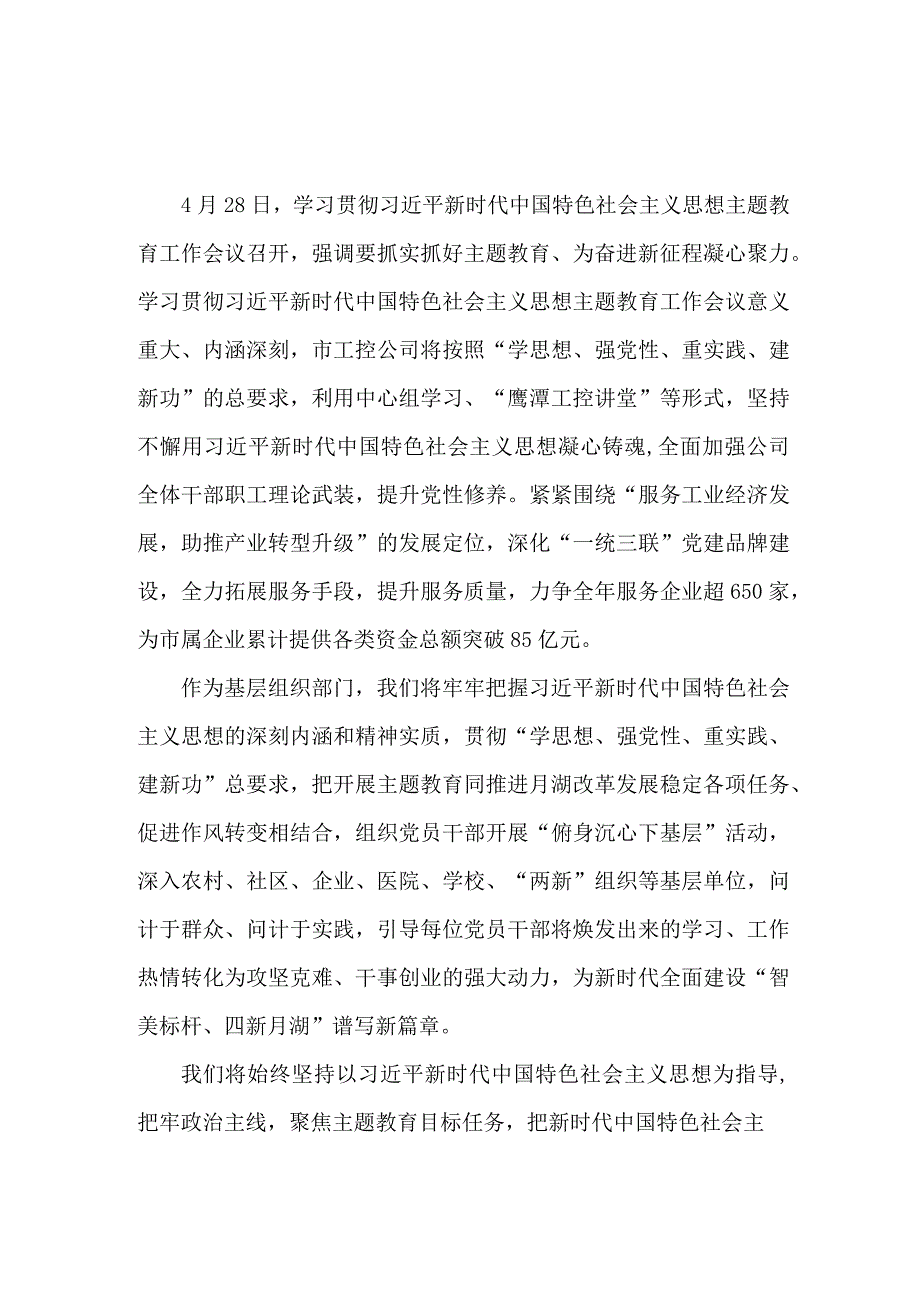 4月28日，学习贯彻习近平新时代中国特色社会主义思想主题教育工作会议召开，强调要抓实抓好主题教育、为奋进新征程凝心聚力。学习贯彻习近平新时代中国特色社会主义思想主题教育工作会议意义重大、内涵深刻，市工控公司将按照“学思想、强党性、重实践、建新功”的总要求，利用中心组学习、“鹰潭工控讲堂”等形式，坚持不懈用习近平新时代中国特色社会主义思想凝心铸魂,全面加强公司全体干部职工理论武装，提升党性修养。紧紧围绕“服务工业经济发展，助推产业转型升级”的发展定位，深化“一统三联”党建品牌建设，全力拓展服务手段，提升服务质量，力争全年服务企业超650家，为市属企业累计提供各类资金总额突破85亿元。

作为基层组织部门，我们将牢牢把握习近平新时代中国特色社会主义思想的深刻内涵和精神实质，贯彻“学思想、强党性、重实践、建新功”总要求，把开展主题教育同推进月湖改革发展稳定各项任务、促进作风转变相结合，组织党员干部开展“俯身沉心下基层”活动，深入农村、社区、企业、医院、学校、“两新”组织等基层单位，问计于群众、问计于实践，引导每位党员干部将焕发出来的学习、工作热情转化为攻坚克难、干事创业的强大动力，为新时代全面建设“智美标杆、四新月湖”谱写新篇章。

我们将始终坚持以习近平新时代中国特色社会主义思想为指导,把牢政治主线，聚焦主题教育目标任务，把新时代中国特色社会主